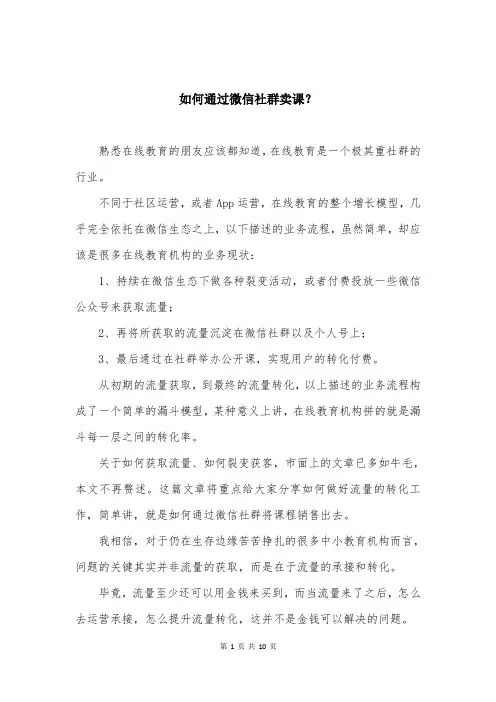 如何通过微信社群卖课？

熟悉在线教育的朋友应该都知道，在线教育是一个极其重社群的行业。

不同于社区运营，或者App运营，在线教育的整个增长模型，几乎完全依托在微信生态之上，以下描述的业务流程，虽然简单，却应该是很多在线教育机构的业务现状：

1、持续在微信生态下做各种裂变活动，或者付费投放一些微信公众号来获取流量；

2、再将所获取的流量沉淀在微信社群以及个人号上；

3、最后通过在社群举办公开课，实现用户的转化付费。

从初期的流量获取，到最终的流量转化，以上描述的业务流程构成了一个简单的漏斗模型，某种意义上讲，在线教育机构拼的就是漏斗每一层之间的转化率。

关于如何获取流量、如何裂变获客，市面上的文章已多如牛毛，本文不再赘述。这篇文章将重点给大家分享如何做好流量的转化工作，简单讲，就是如何通过微信社群将课程销售出去。

我相信，对于仍在生存边缘苦苦挣扎的很多中小教育机构而言，问题的关键其实并非流量的获取，而是在于流量的承接和转化。

毕竟，流量至少还可以用金钱来买到，而当流量来了之后，怎么去运营承接，怎么提升流量转化，这并不是金钱可以解决的问题。

第 1 页 共 10 页